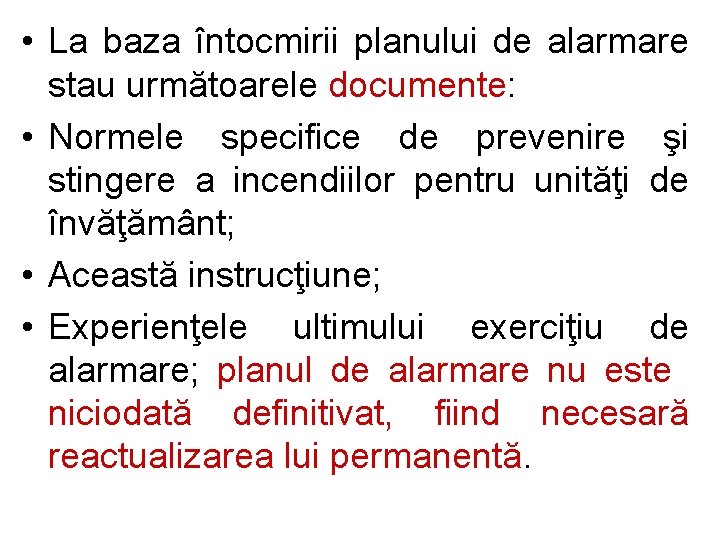 • La baza întocmirii planului de alarmare stau următoarele documente:

• Normele specifice de prevenire şi stingere a incendiilor pentru unităţi de învăţământ;

• Această instrucţiune;

• Experienţele ultimului exerciţiu de alarmare; planul de alarmare nu este niciodată definitivat, fiind necesară reactualizarea lui permanentă.